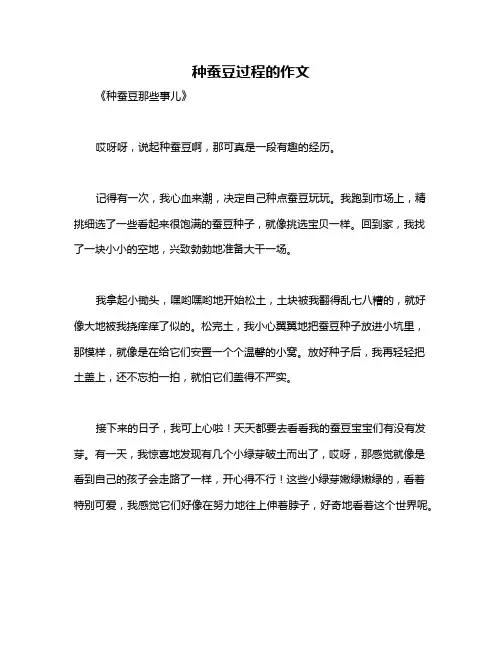 种蚕豆过程的作文

《种蚕豆那些事儿》

哎呀呀，说起种蚕豆啊，那可真是一段有趣的经历。

记得有一次，我心血来潮，决定自己种点蚕豆玩玩。我跑到市场上，精挑细选了一些看起来很饱满的蚕豆种子，就像挑选宝贝一样。回到家，我找了一块小小的空地，兴致勃勃地准备大干一场。

我拿起小锄头，嘿哟嘿哟地开始松土，土块被我翻得乱七八糟的，就好像大地被我挠痒痒了似的。松完土，我小心翼翼地把蚕豆种子放进小坑里，那模样，就像是在给它们安置一个个温馨的小窝。放好种子后，我再轻轻把土盖上，还不忘拍一拍，就怕它们盖得不严实。

接下来的日子，我可上心啦！天天都要去看看我的蚕豆宝宝们有没有发芽。有一天，我惊喜地发现有几个小绿芽破土而出了，哎呀，那感觉就像是看到自己的孩子会走路了一样，开心得不行！这些小绿芽嫩绿嫩绿的，看着特别可爱，我感觉它们好像在努力地往上伸着脖子，好奇地看着这个世界呢。